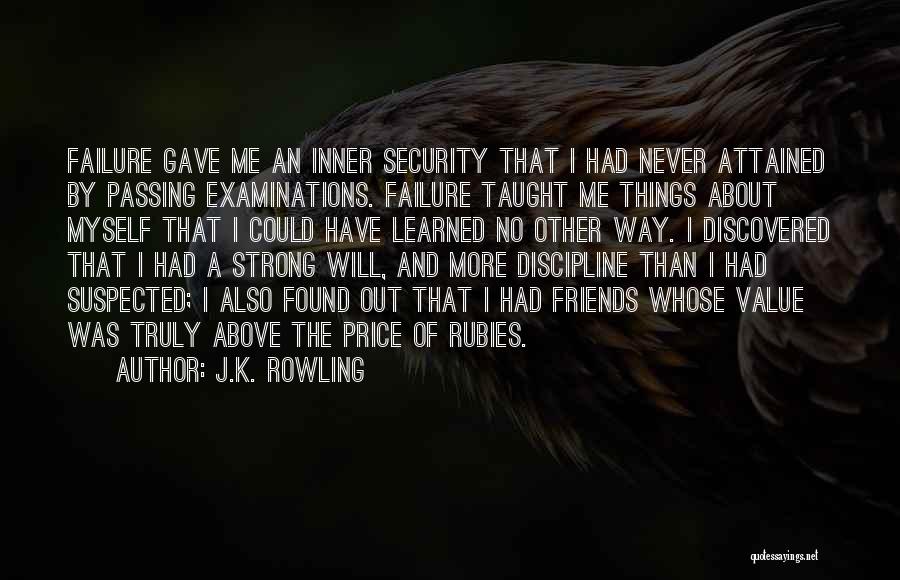 FAILURE GAVE ME AN INNER SECURITY THAT I HAD NEVER ATTAINED BY PASSING EXAMINATIONS. FAILURE TAUGHT ME THINGS ABOUT MYSELF THAT I COULD HAVE LEARNED NO OTHER WAY. I DISCOVERED THAT I HAD A STRONG WILL, AND MORE DISCIPLINE THAN I HAD SUSPECTED; I ALSO FOUND OUT THAT I HAD FRIENDS WHOSE VALUE WAS TRULY ABOVE THE PRICE OF RUBIES.

AUTHOR: J.K. ROWLING

quotessayings.net